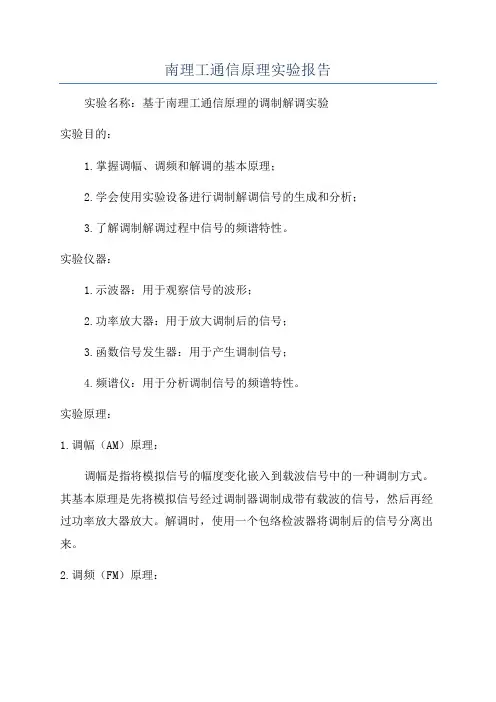 南理工通信原理实验报告

实验名称：基于南理工通信原理的调制解调实验

实验目的：

1.掌握调幅、调频和解调的基本原理；

2.学会使用实验设备进行调制解调信号的生成和分析；

3.了解调制解调过程中信号的频谱特性。

实验仪器：

1.示波器：用于观察信号的波形；

2.功率放大器：用于放大调制后的信号；

3.函数信号发生器：用于产生调制信号；

4.频谱仪：用于分析调制信号的频谱特性。

实验原理：

1.调幅（AM）原理：

调幅是指将模拟信号的幅度变化嵌入到载波信号中的一种调制方式。其基本原理是先将模拟信号经过调制器调制成带有载波的信号，然后再经过功率放大器放大。解调时，使用一个包络检波器将调制后的信号分离出来。

2.调频（FM）原理：